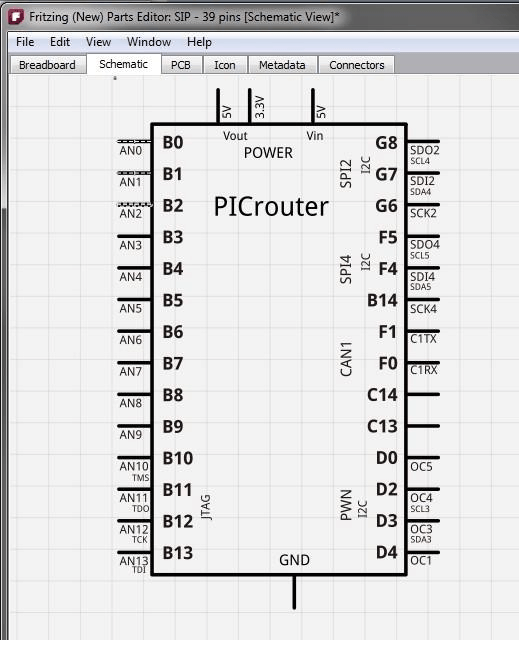 Fritzing (New) Parts Editor: SIP - 39 pins [Schematic View]*

File Edit View Window Help

Breadboard Schematic PCB Icon Metadata Connectors

5V 3.3V 5V

Vout Vin

POWER

PICrouter

AN0 B0
AN1 B1
AN2 B2
AN3 B3
AN4 B4
AN5 B5
AN6 B6
AN7 B7
AN8 B8
AN9 B9
AN10 TMS B10
AN11 TDO B11
AN12 TCK B12
AN13 TDI B13

JTAG

SPI2 I2C
SPI4 I2C
CAN1
PWN I2C

G8 SDO2 SCL4
G7 SDI2 SDA4
G6 SCK2
F5 SDO4 SCL5
F4 SDI4 SDA5
B14 SCK4
F1 C1TX
F0 C1RX
C14
C13
D0 OC5
D2 OC4 SCL3
D3 OC3 SDA3
D4 OC1

GND